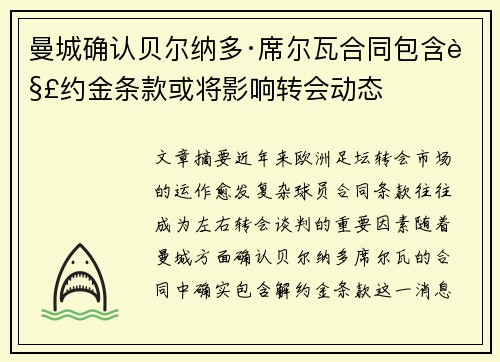 曼城确认贝尔纳多·席尔瓦合同包含è§£约金条款或将影响转会动态

文章摘要近年来欧洲足坛转会市场的运作愈发复杂球员合同条款往往成为左右转会谈判的重要因素随着曼城方面确认贝尔纳多席尔瓦的合同中确实包含解约金条款这一消息